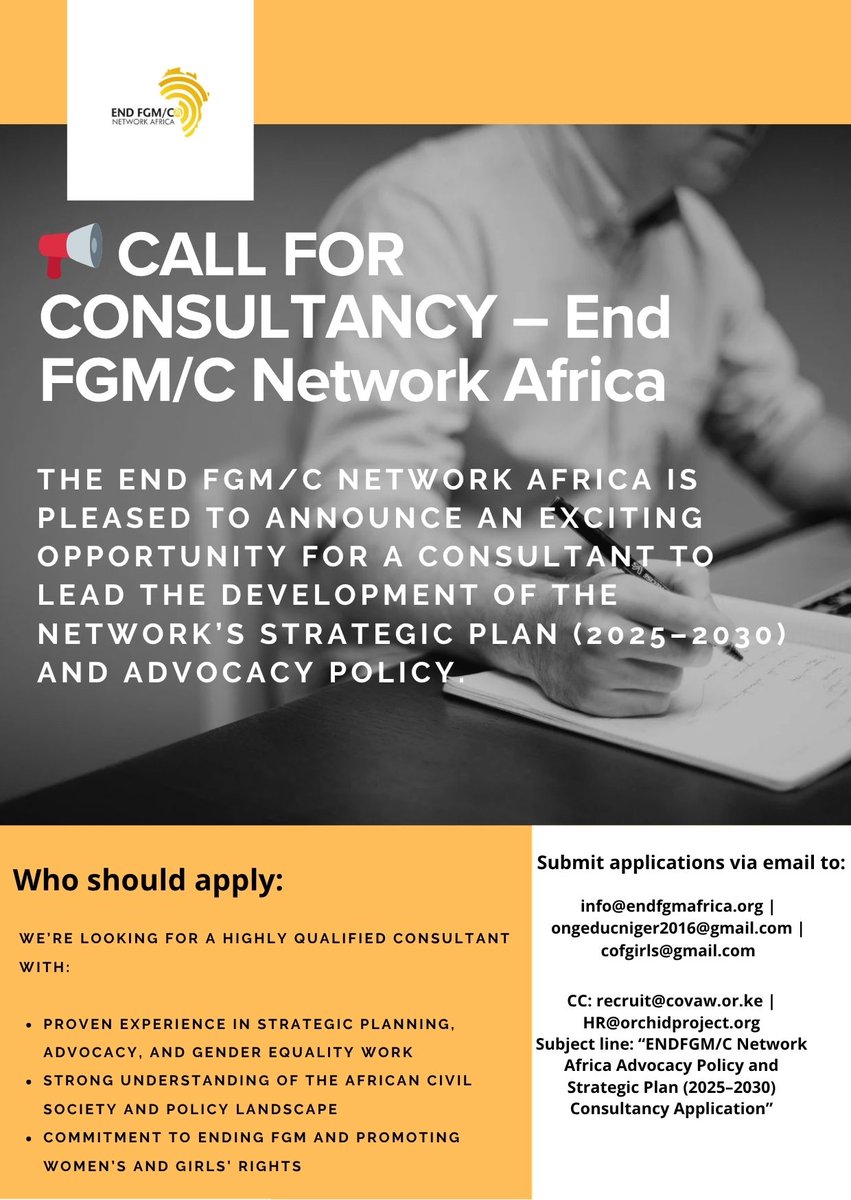 END FGM/C
NETWORK AFRICA

CALL FOR CONSULTANCY – End FGM/C Network Africa

THE END FGM/C NETWORK AFRICA IS PLEASED TO ANNOUNCE AN EXCITING OPPORTUNITY FOR A CONSULTANT TO LEAD THE DEVELOPMENT OF THE NETWORK'S STRATEGIC PLAN (2025–2030) AND ADVOCACY POLICY.

Who should apply:

WE'RE LOOKING FOR A HIGHLY QUALIFIED CONSULTANT WITH:

• PROVEN EXPERIENCE IN STRATEGIC PLANNING, ADVOCACY, AND GENDER EQUALITY WORK
• STRONG UNDERSTANDING OF THE AFRICAN CIVIL SOCIETY AND POLICY LANDSCAPE
• COMMITMENT TO ENDING FGM AND PROMOTING WOMEN'S AND GIRLS' RIGHTS

Submit applications via email to:

info@endfgmafrica.org | ongeducniger2016@gmail.com | cofgirls@gmail.com

CC: recruit@covaw.or.ke | HR@orchidproject.org
Subject line: "ENDFGM/C Network Africa Advocacy Policy and Strategic Plan (2025–2030) Consultancy Application"